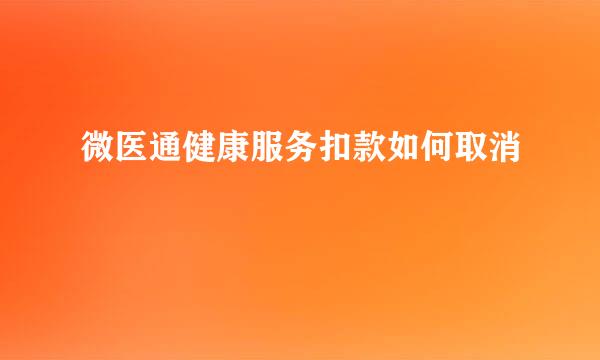 微医通健康服务扣款如何取消